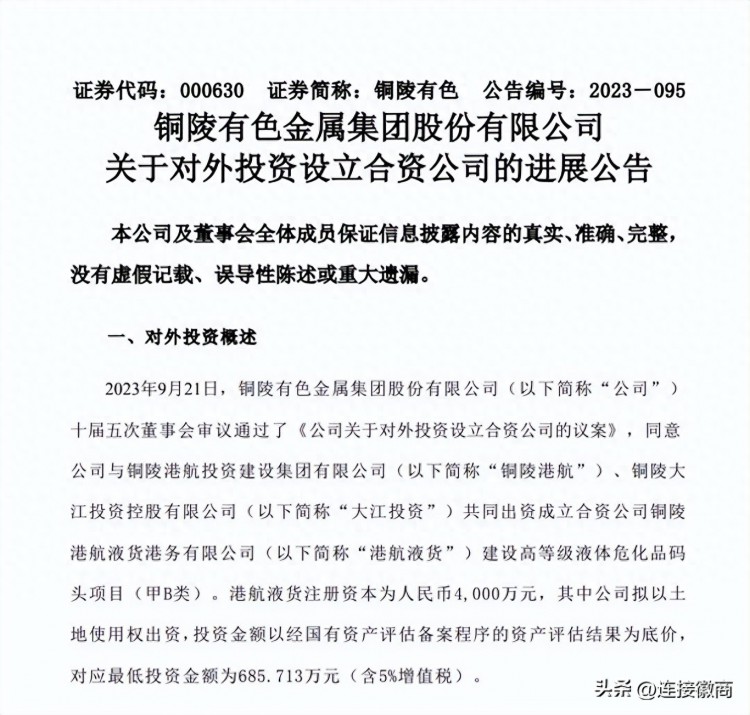 证券代码：000630　证券简称：铜陵有色　公告编号：2023－095

铜陵有色金属集团股份有限公司
关于对外投资设立合资公司的进展公告

本公司及董事会全体成员保证信息披露内容的真实、准确、完整，没有虚假记载、误导性陈述或重大遗漏。

一、对外投资概述

2023年9月21日，铜陵有色金属集团股份有限公司（以下简称“公司”）十届五次董事会审议通过了《公司关于对外投资设立合资公司的议案》，同意公司与铜陵港航投资建设集团有限公司（以下简称“铜陵港航”）、铜陵大江投资控股有限公司（以下简称“大江投资”）共同出资成立合资公司铜陵港航液货港务有限公司（以下简称“港航液货”）建设高等级液体危化品码头项目（甲B类）。港航液货注册资本为人民币4,000万元，其中公司拟以土地使用权出资，投资金额以经国有资产评估备案程序的资产评估结果为底价，对应最低投资金额为685.713万元（含5%增值税）。

头条 @连接徽商